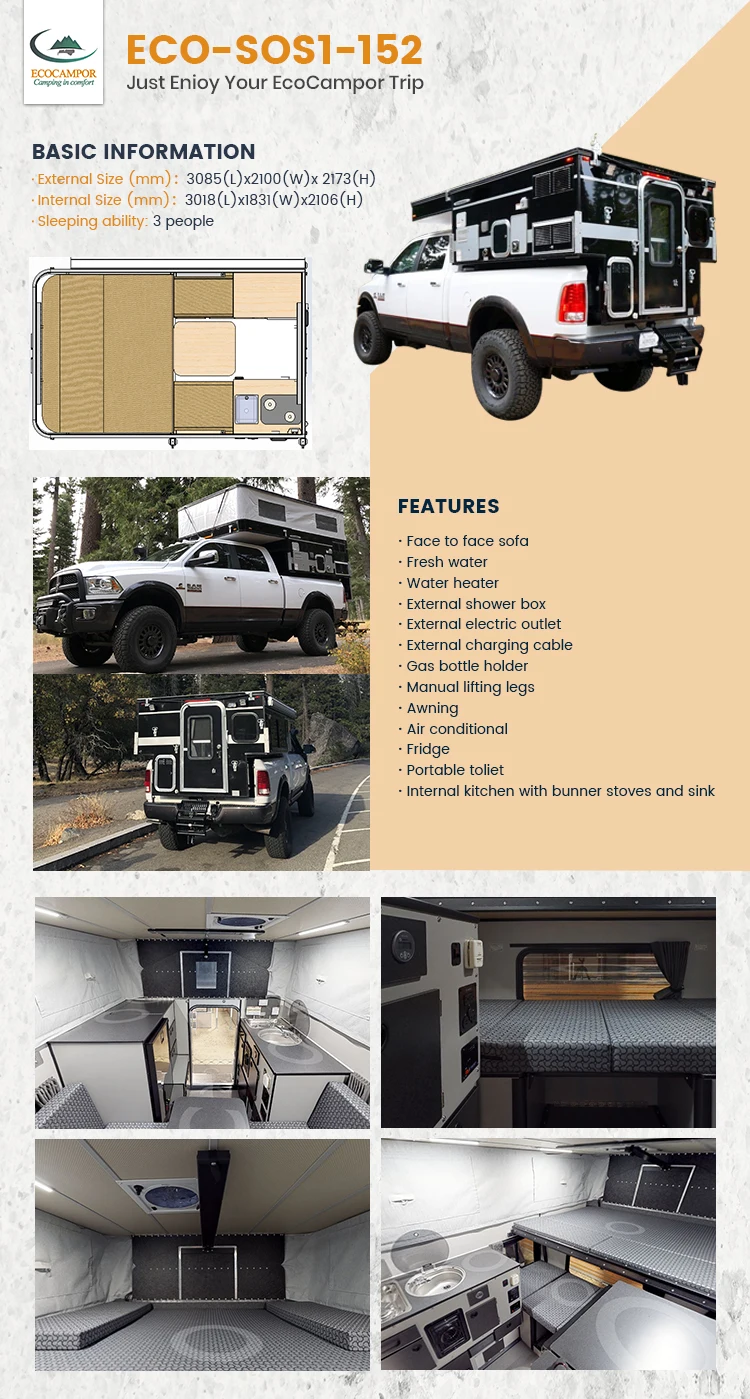 ECOCAMPOR
Camping in comfort

ECO-SOS1-152
Just Enioy Your EcoCampor Trip

BASIC INFORMATION
· External Size (mm): 3085(L)x2100(W)x 2173(H)
· Internal Size (mm): 3018(L)x1831(W)x2106(H)
· Sleeping ability: 3 people

FEATURES
· Face to face sofa
· Fresh water
· Water heater
· External shower box
· External electric outlet
· External charging cable
· Gas bottle holder
· Manual lifting legs
· Awning
· Air conditional
· Fridge
· Portable toliet
· Internal kitchen with bunner stoves and sink